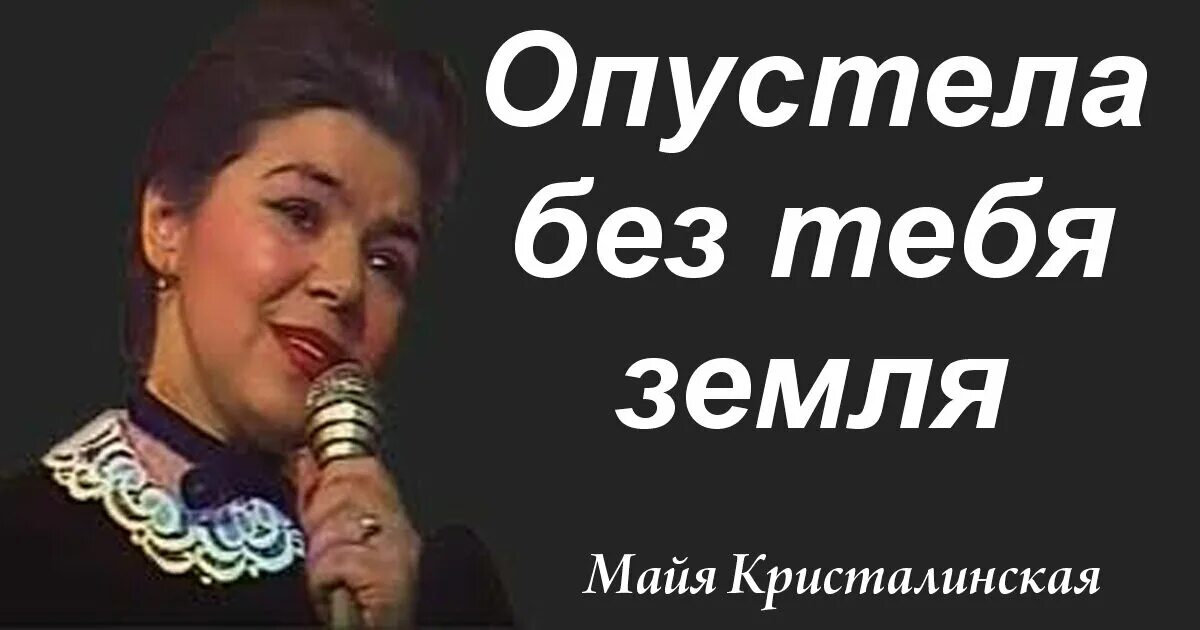 Опустела без тебя земля

Майя Кристалинская